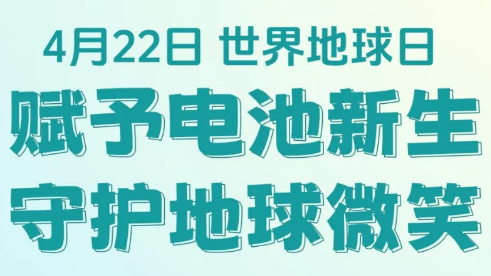 4月22日 世界地球日

赋予电池新生
守护地球微笑